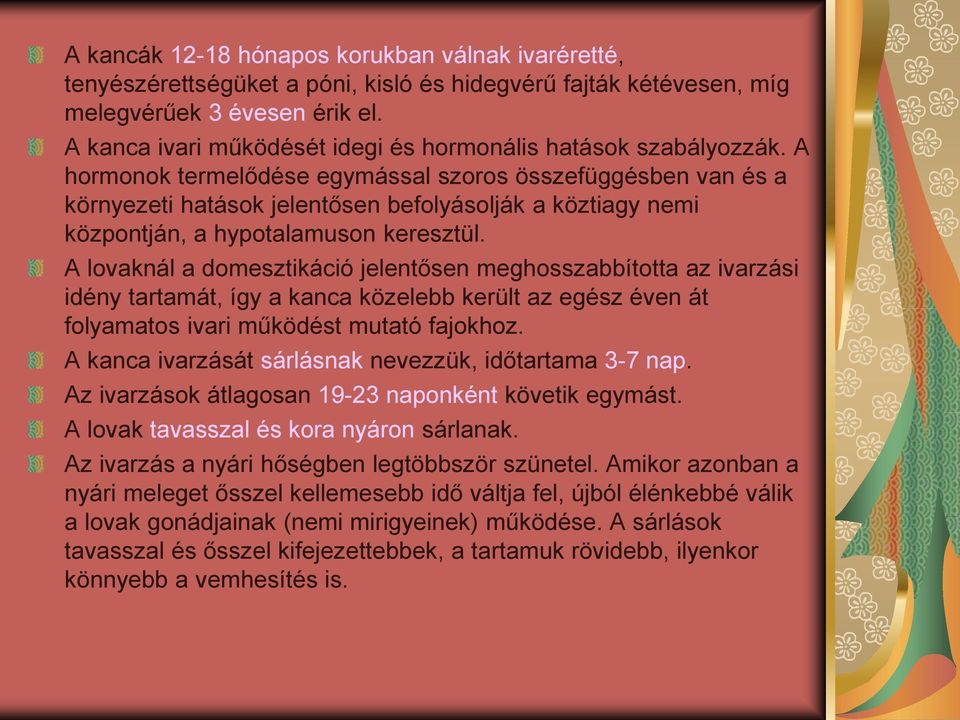 A kancák 12-18 hónapos korukban válnak ivaréretté, tenyészérettségüket a póni, kisló és hidegvérű fajták kétévesen, míg melegvérűek 3 évesen érik el.

A kanca ivari működését idegi és hormonális hatások szabályozzák. A hormonok termelődése egymással szoros összefüggésben van és a környezeti hatások jelentősen befolyásolják a köztiagy nemi központján, a hypotalamuson keresztül.

A lovaknál a domesztikáció jelentősen meghosszabbította az ivarzási idény tartamát, így a kanca közelebb került az egész éven át folyamatos ivari működést mutató fajokhoz.

A kanca ivarzását sárlásnak nevezzük, időtartama 3-7 nap.

Az ivarzások átlagosan 19-23 naponként követik egymást.

A lovak tavasszal és kora nyáron sárlanak.

Az ivarzás a nyári hőségben legtöbbször szünetel. Amikor azonban a nyári meleget ősszel kellemesebb idő váltja fel, újból élénkebbé válik a lovak gonádjainak (nemi mirigyeinek) működése. A sárlások tavasszal és ősszel kifejezettebbek, a tartamuk rövidebb, ilyenkor könnyebb a vemhesítés is.